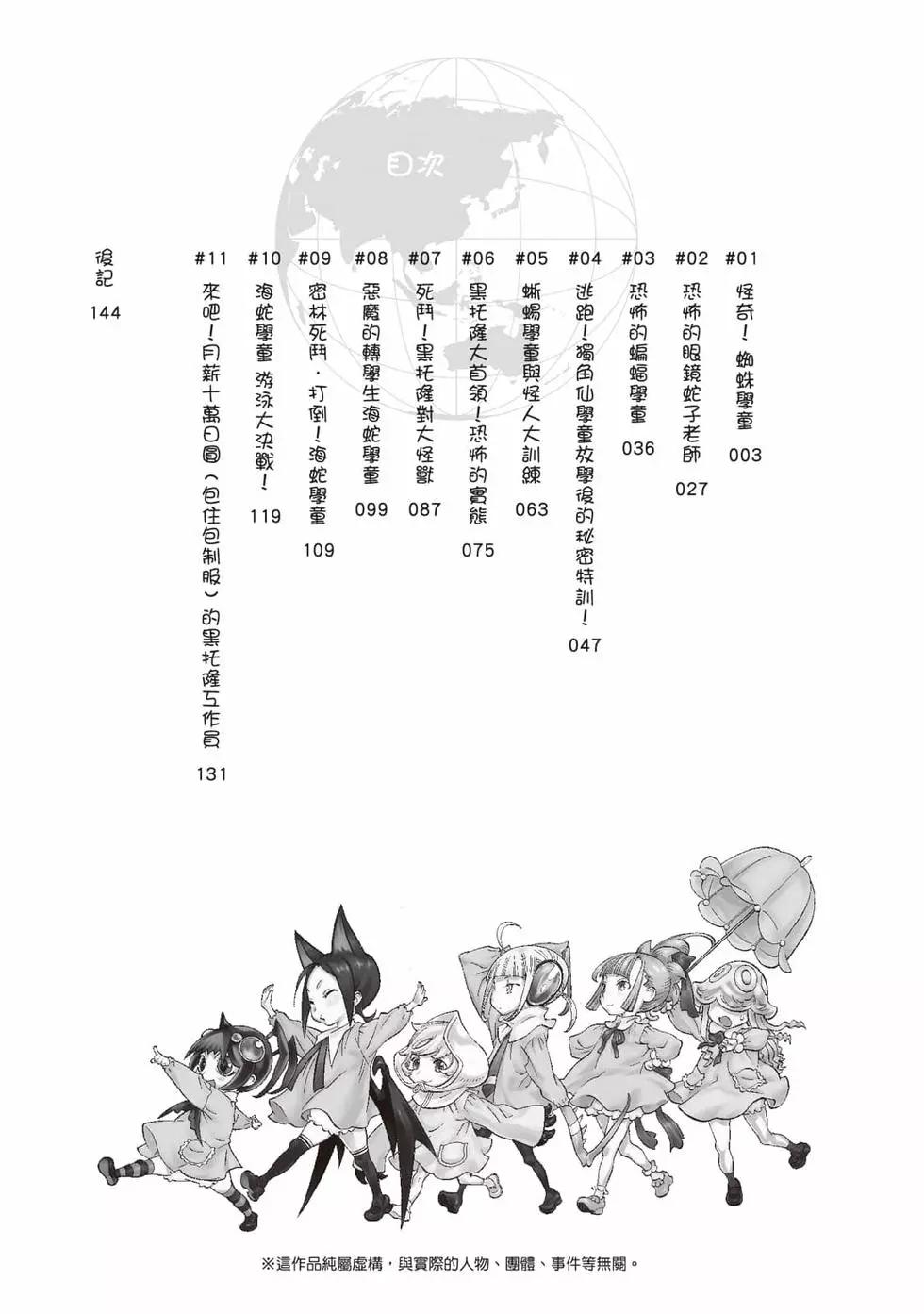 目次

#01 怪奇！蜘蛛學童 003

#02 恐怖的眼鏡蛇子老師 027

#03 恐怖的蝙蝠學童 036

#04 逃跑！獨角仙學童放學後的秘密特訓！ 047

#05 蜥蜴學童與怪人大訓練 063

#06 黑托隆大首領！恐怖的實態 075

#07 死鬥！黑托隆對大怪獸 087

#08 惡魔的轉學生海蛇學童 099

#09 密林死鬥．打倒！海蛇學童 109

#10 海蛇學童 游泳大決戰！ 119

#11 來吧！月薪十萬日圓（包住包制服）的黑托隆工作員 131

後記 144

※這作品純屬虛構，與實際的人物、團體、事件等無關。